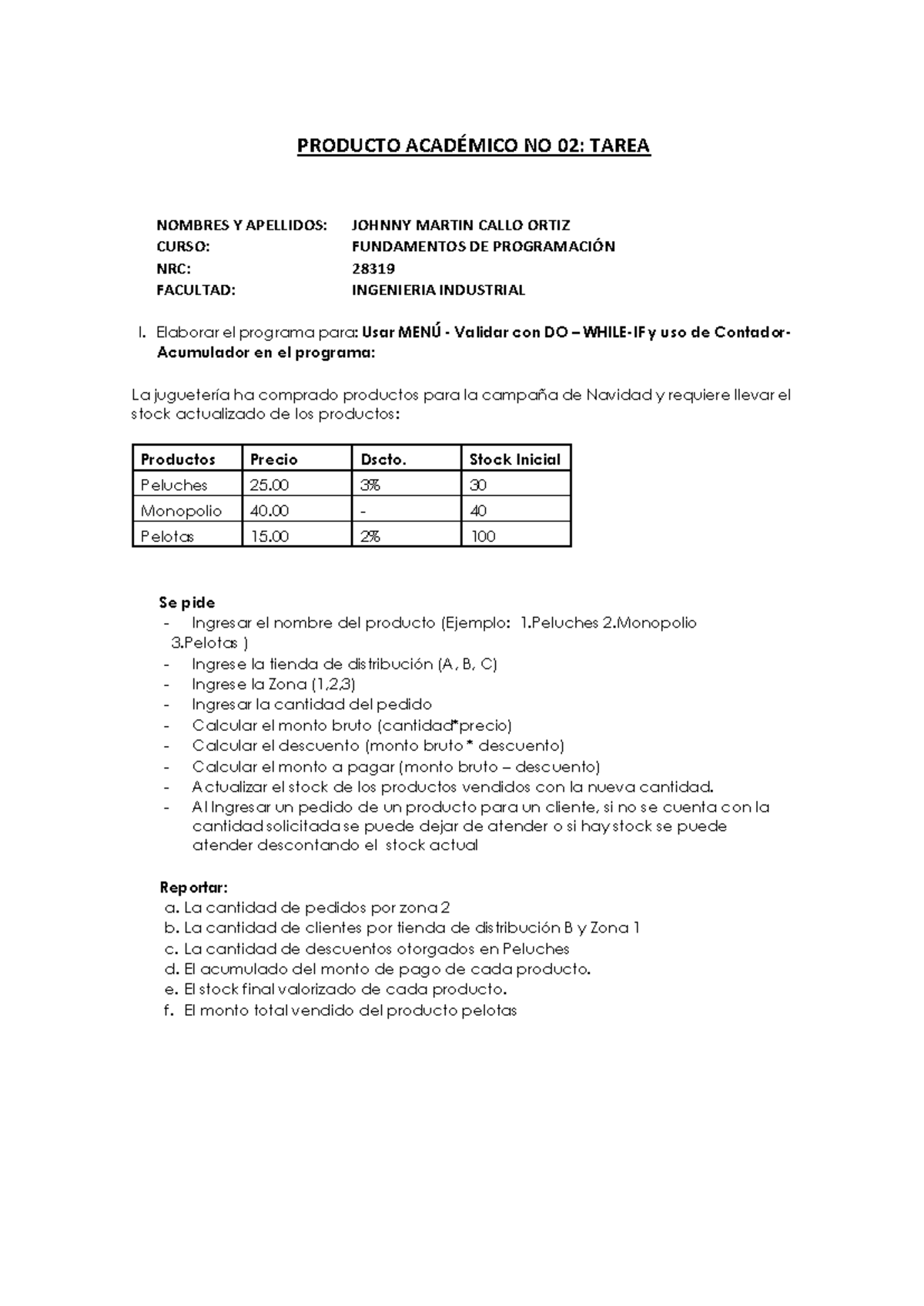 PRODUCTO ACADÉMICO NO 02: TAREA

NOMBRES Y APELLIDOS: JOHNNY MARTIN CALLO ORTIZ
CURSO: FUNDAMENTOS DE PROGRAMACIÓN
NRC: 28319
FACULTAD: INGENIERIA INDUSTRIAL

I. Elaborar el programa para: Usar MENÚ - Validar con DO – WHILE-IF y uso de Contador-Acumulador en el programa:

La juguetería ha comprado productos para la campaña de Navidad y requiere llevar el stock actualizado de los productos:

| Productos | Precio | Dscto. | Stock Inicial |
|---|---|---|---|
| Peluches | 25.00 | 3% | 30 |
| Monopolio | 40.00 | - | 40 |
| Pelotas | 15.00 | 2% | 100 |

Se pide
- Ingresar el nombre del producto (Ejemplo: 1.Peluches 2.Monopolio 3.Pelotas )
- Ingrese la tienda de distribución (A, B, C)
- Ingrese la Zona (1,2,3)
- Ingresar la cantidad del pedido
- Calcular el monto bruto (cantidad*precio)
- Calcular el descuento (monto bruto * descuento)
- Calcular el monto a pagar (monto bruto – descuento)
- Actualizar el stock de los productos vendidos con la nueva cantidad.
- Al Ingresar un pedido de un producto para un cliente, si no se cuenta con la cantidad solicitada se puede dejar de atender o si hay stock se puede atender descontando el stock actual

Reportar:
a. La cantidad de pedidos por zona 2
b. La cantidad de clientes por tienda de distribución B y Zona 1
c. La cantidad de descuentos otorgados en Peluches
d. El acumulado del monto de pago de cada producto.
e. El stock final valorizado de cada producto.
f. El monto total vendido del producto pelotas